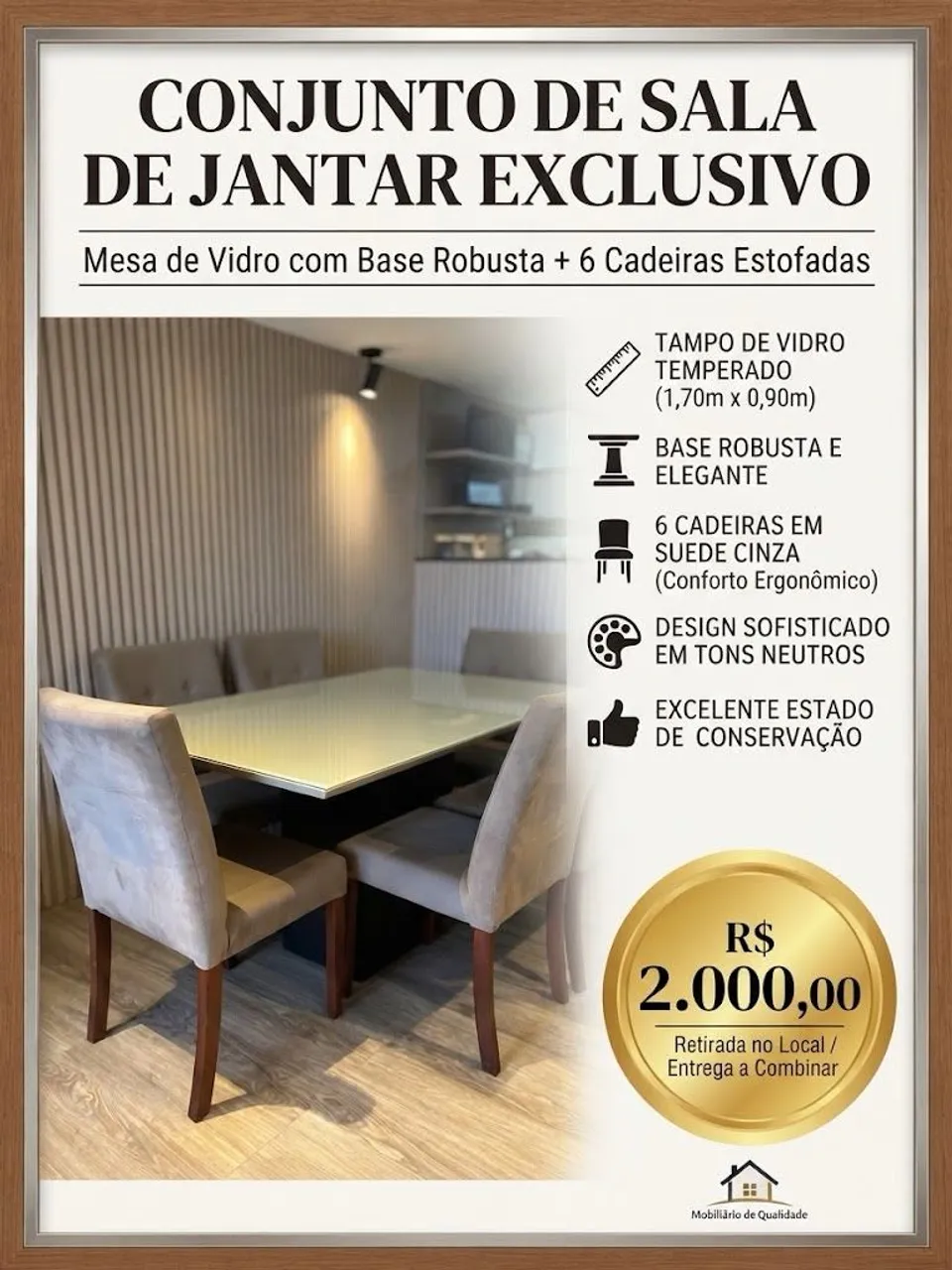 CONJUNTO DE SALA DE JANTAR EXCLUSIVO

Mesa de Vidro com Base Robusta + 6 Cadeiras Estofadas

TAMPO DE VIDRO TEMPERADO (1,70m x 0,90m)

BASE ROBUSTA E ELEGANTE

6 CADEIRAS EM SUEDE CINZA (Conforto Ergonômico)

DESIGN SOFISTICADO EM TONS NEUTROS

EXCELENTE ESTADO DE CONSERVAÇÃO

R$ 2.000,00

Retirada no Local / Entrega a Combinar

Mobiliário de Qualidade